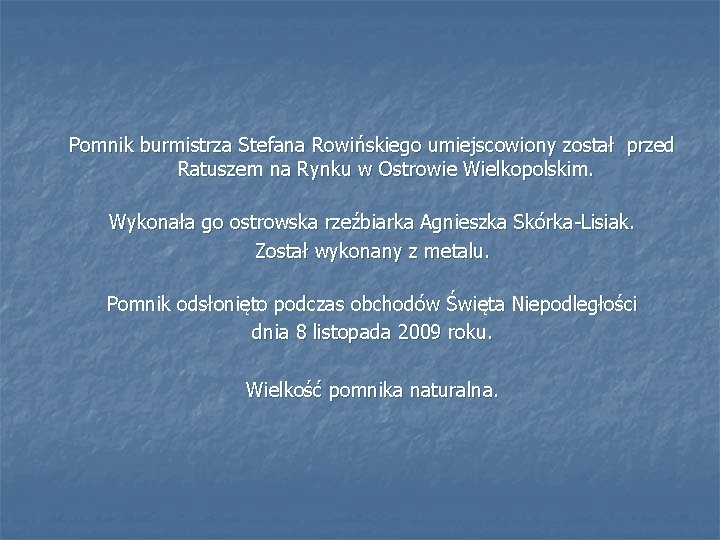 Pomnik burmistrza Stefana Rowińskiego umiejscowiony został przed Ratuszem na Rynku w Ostrowie Wielkopolskim.

Wykonała go ostrowska rzeźbiarka Agnieszka Skórka-Lisiak.
Został wykonany z metalu.

Pomnik odsłonięto podczas obchodów Święta Niepodległości dnia 8 listopada 2009 roku.

Wielkość pomnika naturalna.